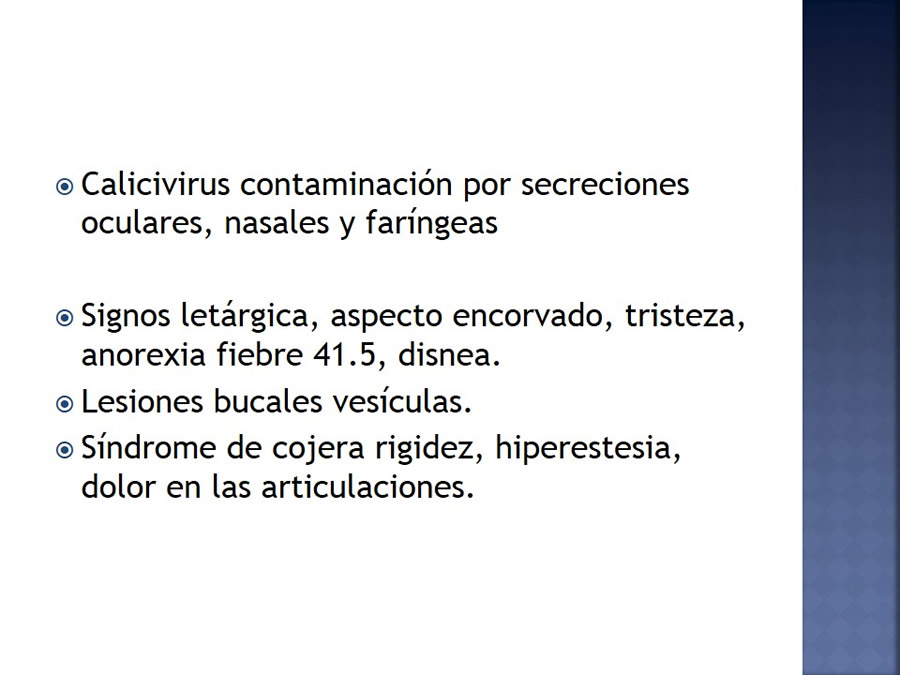 Calicivirus contaminación por secreciones oculares, nasales y faríngeas

Signos letárgica, aspecto encorvado, tristeza, anorexia fiebre 41.5, disnea.

Lesiones bucales vesículas.

Síndrome de cojera rigidez, hiperestesia, dolor en las articulaciones.